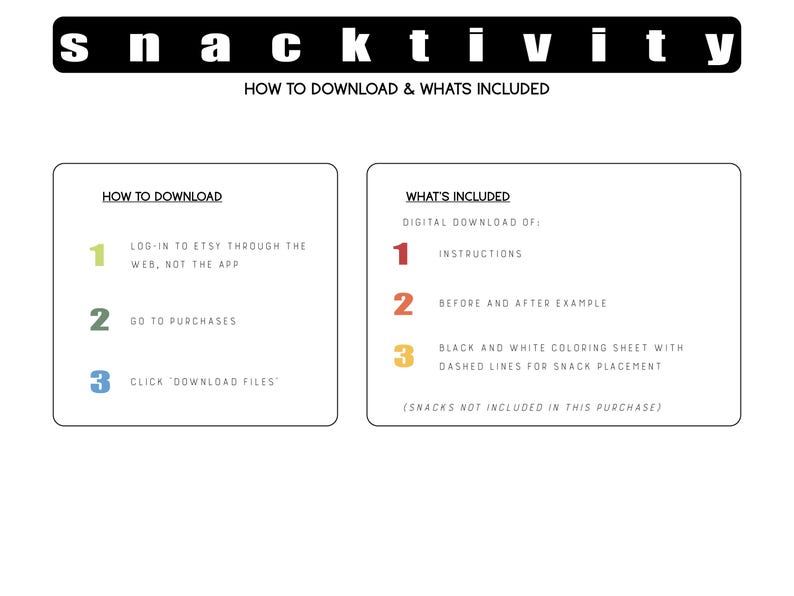 snacktivity

HOW TO DOWNLOAD & WHATS INCLUDED

HOW TO DOWNLOAD

1 LOG-IN TO ETSY THROUGH THE WEB, NOT THE APP

2 GO TO PURCHASES

3 CLICK "DOWNLOAD FILES"

WHAT'S INCLUDED

DIGITAL DOWNLOAD OF:

1 INSTRUCTIONS

2 BEFORE AND AFTER EXAMPLE

3 BLACK AND WHITE COLORING SHEET WITH DASHED LINES FOR SNACK PLACEMENT

(SNACKS NOT INCLUDED IN THIS PURCHASE)